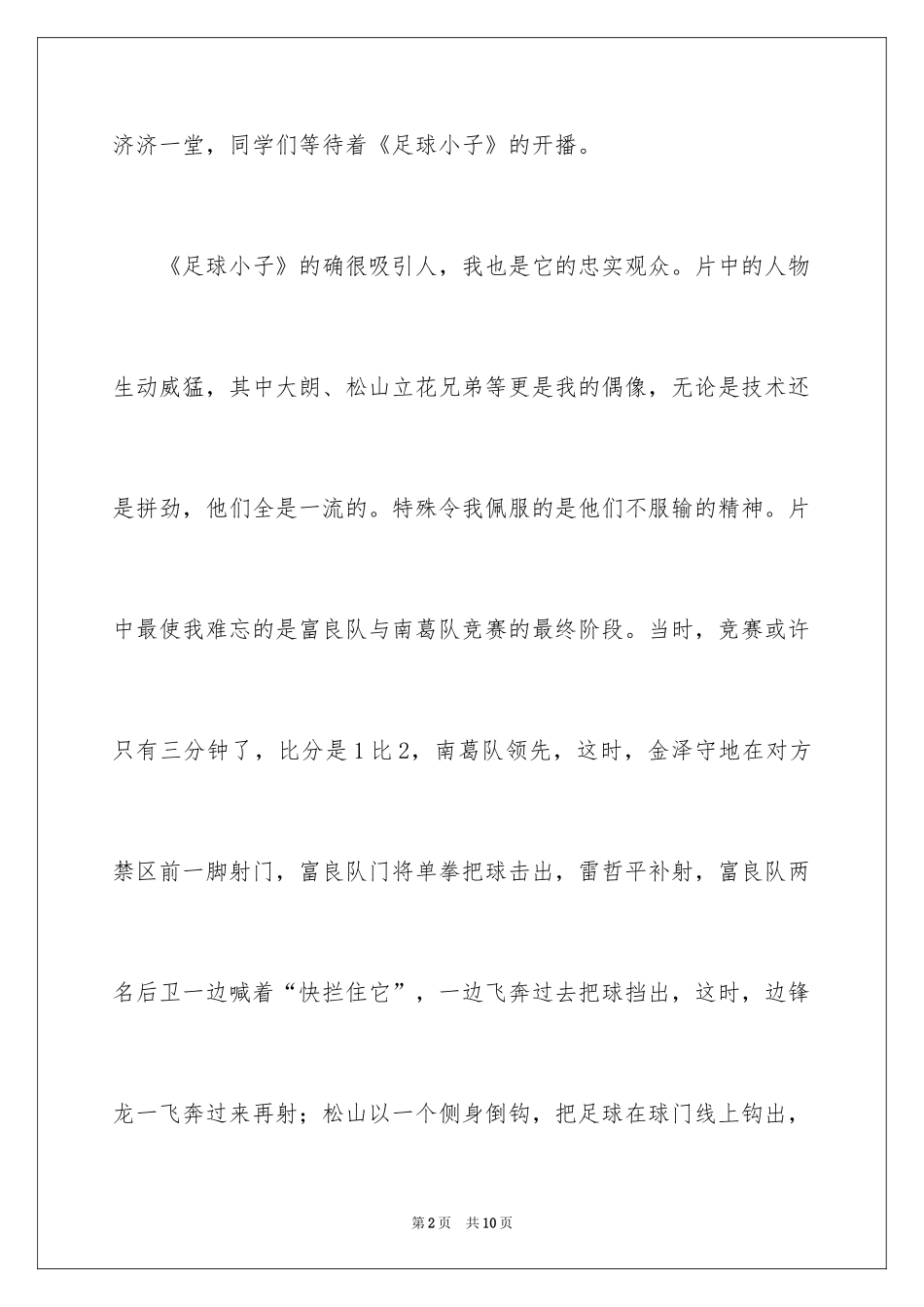 济济一堂，同学们等待着《足球小子》的开播。

《足球小子》的确很吸引人，我也是它的忠实观众。片中的人物生动威猛，其中大朗、松山立花兄弟等更是我的偶像，无论是技术还是拼劲，他们全是一流的。特殊令我佩服的是他们不服输的精神。片中最使我难忘的是富良队与南葛队竞赛的最终阶段。当时，竞赛或许只有三分钟了，比分是1比2，南葛队领先，这时，金泽守地在对方禁区前一脚射门，富良队门将单拳把球击出，雷哲平补射，富良队两名后卫一边喊着“快拦住它”，一边飞奔过去把球挡出，这时，边锋龙一飞奔过来再射；松山以一个侧身倒钩，把足球在球门线上钩出，

第2页　共10页